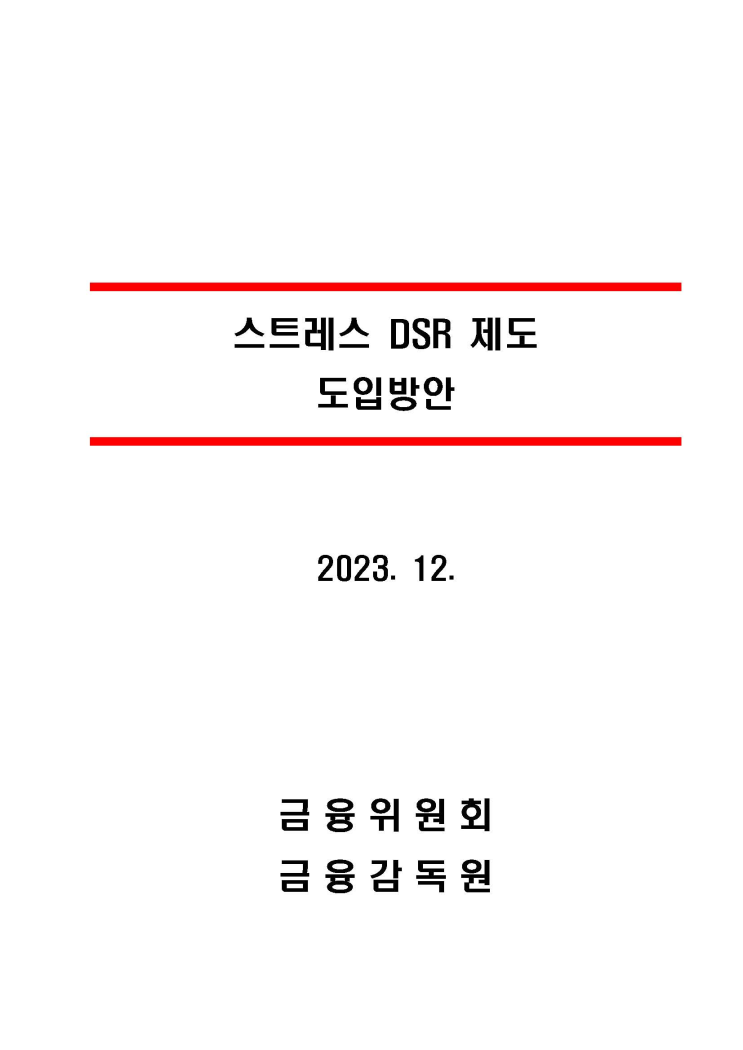 스트레스 DSR 제도
도입방안

2023. 12.

금 융 위 원 회
금 융 감 독 원